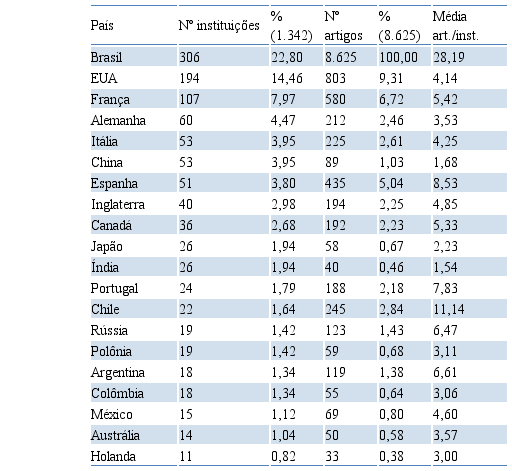 | País | Nº instituições | % (1.342) | Nº artigos | % (8.625) | Média art./inst. |
|---|---|---|---|---|---|
| Brasil | 306 | 22,80 | 8.625 | 100,00 | 28,19 |
| EUA | 194 | 14,46 | 803 | 9,31 | 4,14 |
| França | 107 | 7,97 | 580 | 6,72 | 5,42 |
| Alemanha | 60 | 4,47 | 212 | 2,46 | 3,53 |
| Itália | 53 | 3,95 | 225 | 2,61 | 4,25 |
| China | 53 | 3,95 | 89 | 1,03 | 1,68 |
| Espanha | 51 | 3,80 | 435 | 5,04 | 8,53 |
| Inglaterra | 40 | 2,98 | 194 | 2,25 | 4,85 |
| Canadá | 36 | 2,68 | 192 | 2,23 | 5,33 |
| Japão | 26 | 1,94 | 58 | 0,67 | 2,23 |
| Índia | 26 | 1,94 | 40 | 0,46 | 1,54 |
| Portugal | 24 | 1,79 | 188 | 2,18 | 7,83 |
| Chile | 22 | 1,64 | 245 | 2,84 | 11,14 |
| Rússia | 19 | 1,42 | 123 | 1,43 | 6,47 |
| Polônia | 19 | 1,42 | 59 | 0,68 | 3,11 |
| Argentina | 18 | 1,34 | 119 | 1,38 | 6,61 |
| Colômbia | 18 | 1,34 | 55 | 0,64 | 3,06 |
| México | 15 | 1,12 | 69 | 0,80 | 4,60 |
| Austrália | 14 | 1,04 | 50 | 0,58 | 3,57 |
| Holanda | 11 | 0,82 | 33 | 0,38 | 3,00 |